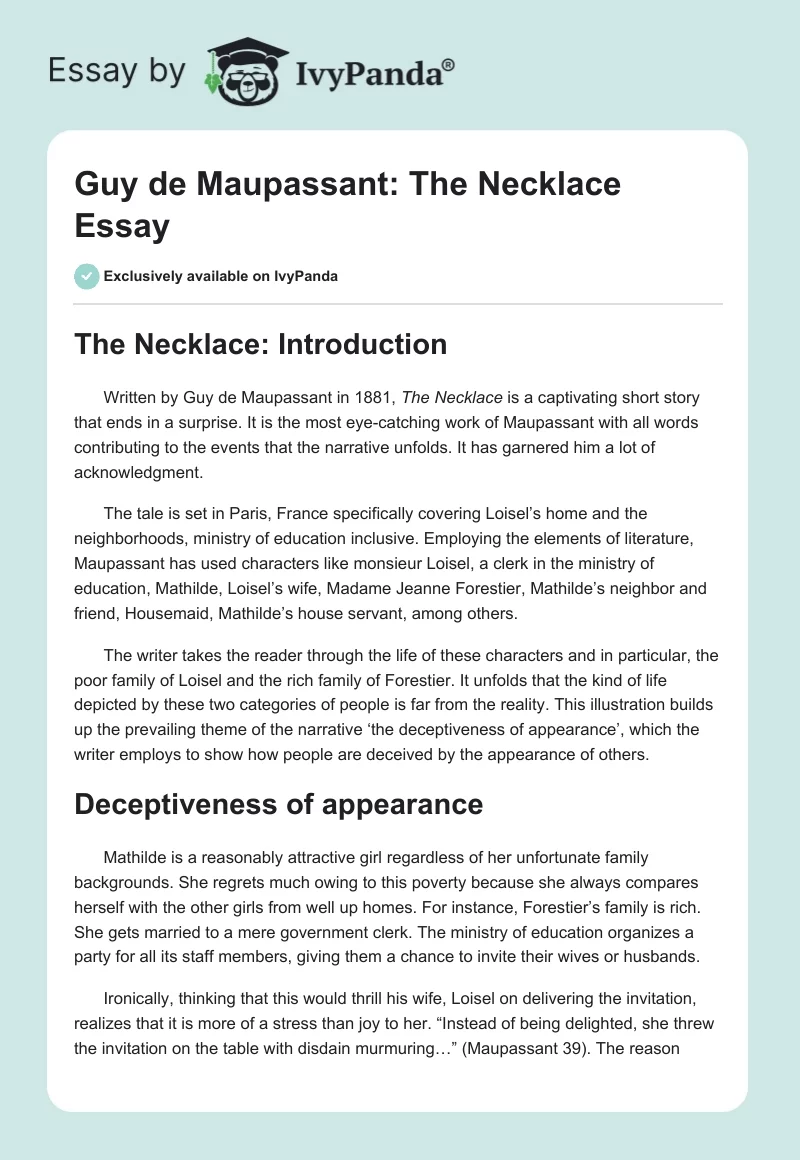 Essay by IvyPanda®

Guy de Maupassant: The Necklace Essay

Exclusively available on IvyPanda

The Necklace: Introduction

Written by Guy de Maupassant in 1881, The Necklace is a captivating short story that ends in a surprise. It is the most eye-catching work of Maupassant with all words contributing to the events that the narrative unfolds. It has garnered him a lot of acknowledgment.

The tale is set in Paris, France specifically covering Loisel's home and the neighborhoods, ministry of education inclusive. Employing the elements of literature, Maupassant has used characters like monsieur Loisel, a clerk in the ministry of education, Mathilde, Loisel's wife, Madame Jeanne Forestier, Mathilde's neighbor and friend, Housemaid, Mathilde's house servant, among others.

The writer takes the reader through the life of these characters and in particular, the poor family of Loisel and the rich family of Forestier. It unfolds that the kind of life depicted by these two categories of people is far from the reality. This illustration builds up the prevailing theme of the narrative 'the deceptiveness of appearance', which the writer employs to show how people are deceived by the appearance of others.

Deceptiveness of appearance

Mathilde is a reasonably attractive girl regardless of her unfortunate family backgrounds. She regrets much owing to this poverty because she always compares herself with the other girls from well up homes. For instance, Forestier's family is rich. She gets married to a mere government clerk. The ministry of education organizes a party for all its staff members, giving them a chance to invite their wives or husbands.

Ironically, thinking that this would thrill his wife, Loisel on delivering the invitation, realizes that it is more of a stress than joy to her. "Instead of being delighted, she threw the invitation on the table with disdain murmuring…" (Maupassant 39). The reason